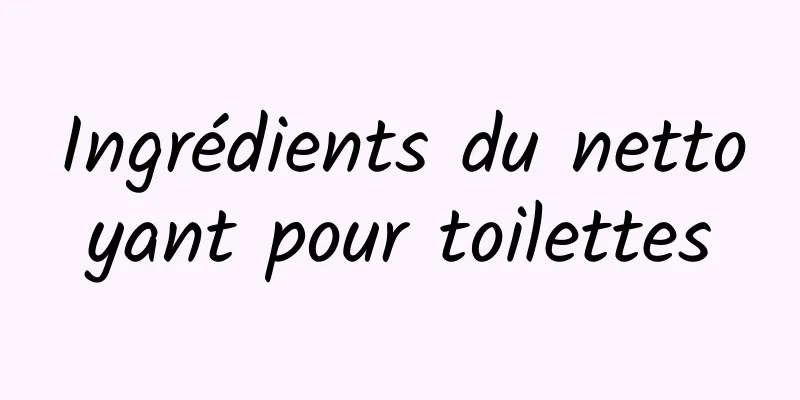 Ingrédients du nettoyant pour toilettes